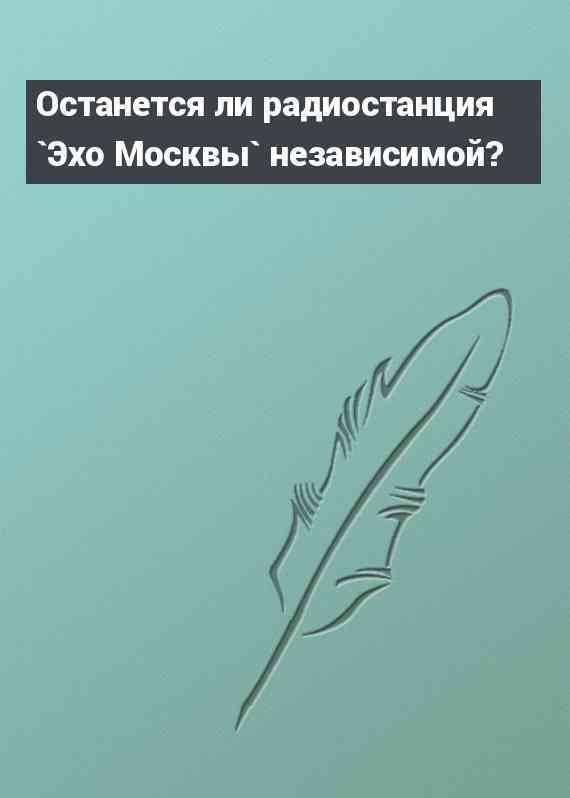 Останется ли радиостанция `Эхо Москвы` независимой?